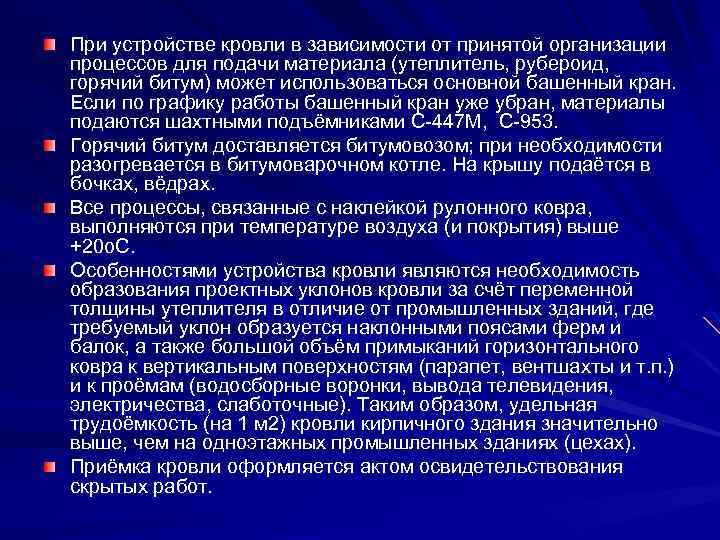 При устройстве кровли в зависимости от принятой организации процессов для подачи материала (утеплитель, рубероид, горячий битум) может использоваться основной башенный кран. Если по графику работы башенный кран уже убран, материалы подаются шахтными подъёмниками С-447М, С-953.

Горячий битум доставляется битумовозом; при необходимости разогревается в битумоварочном котле. На крышу подаётся в бочках, вёдрах.

Все процессы, связанные с наклейкой рулонного ковра, выполняются при температуре воздуха (и покрытия) выше +20оС.

Особенностями устройства кровли являются необходимость образования проектных уклонов кровли за счёт переменной толщины утеплителя в отличие от промышленных зданий, где требуемый уклон образуется наклонными поясами ферм и балок, а также большой объём примыканий горизонтального ковра к вертикальным поверхностям (парапет, вентшахты и т.п.) и к проёмам (водосборные воронки, вывода телевидения, электричества, слаботочные). Таким образом, удельная трудоёмкость (на 1 м2) кровли кирпичного здания значительно выше, чем на одноэтажных промышленных зданиях (цехах).

Приёмка кровли оформляется актом освидетельствования скрытых работ.